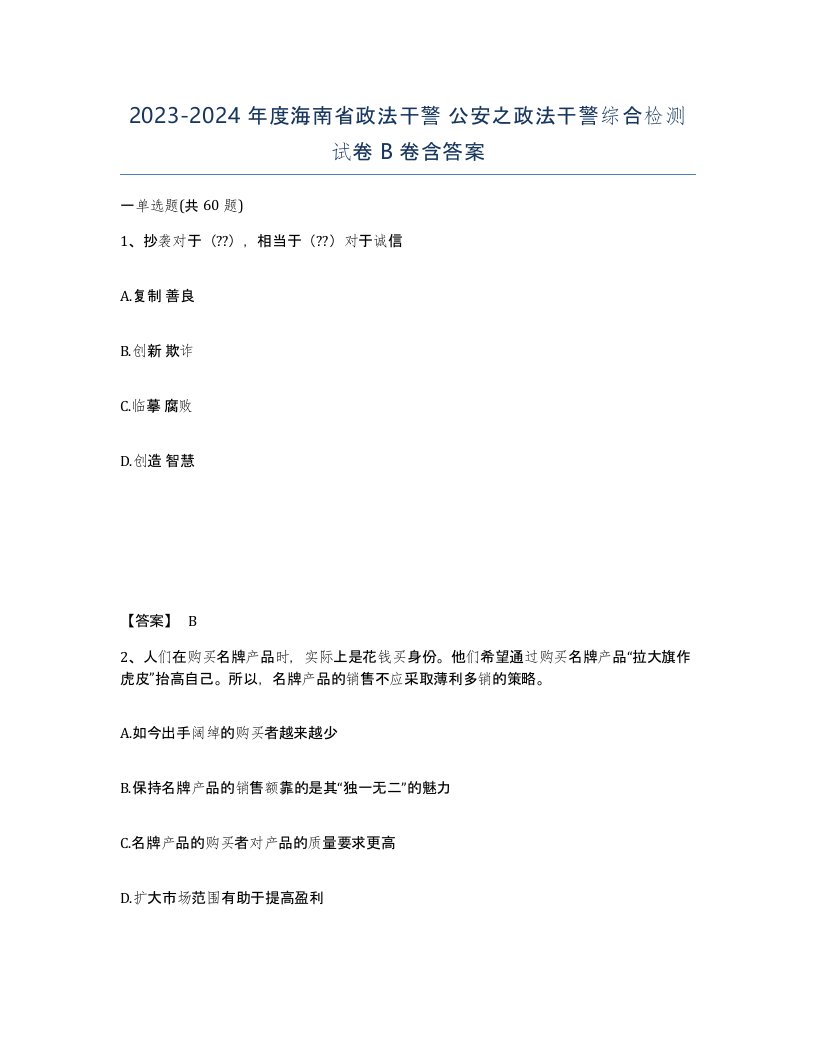 2023-2024 年度海南省政法干警 公安之政法干警综合检测试卷 B 卷含答案

一单选题(共 60 题)

1、抄袭对于（??），相当于（??）对于诚信

A.复制 善良

B.创新 欺诈

C.临摹 腐败

D.创造 智慧

【答案】 B

2、人们在购买名牌产品时，实际上是花钱买身份。他们希望通过购买名牌产品“拉大旗作虎皮”抬高自己。所以，名牌产品的销售不应采取薄利多销的策略。

A.如今出手阔绰的购买者越来越少

B.保持名牌产品的销售额靠的是其“独一无二”的魅力

C.名牌产品的购买者对产品的质量要求更高

D.扩大市场范围有助于提高盈利